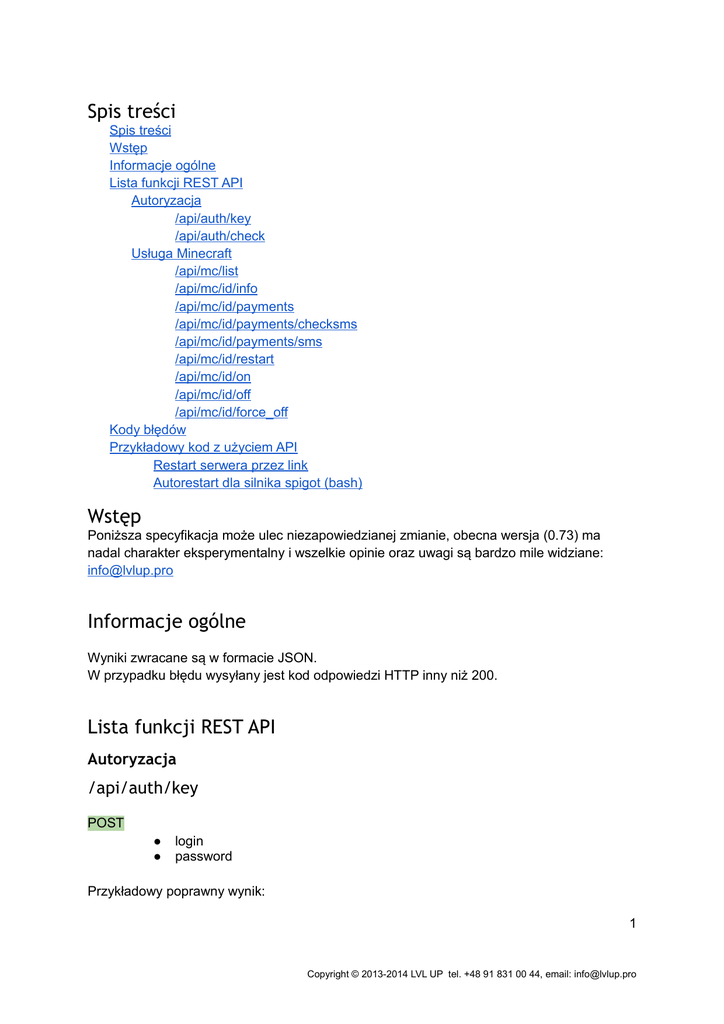 Spis treści
Spis treści
Wstęp
Informacje ogólne
Lista funkcji REST API
Autoryzacja
/api/auth/key
/api/auth/check
Usługa Minecraft
/api/mc/list
/api/mc/id/info
/api/mc/id/payments
/api/mc/id/payments/checksms
/api/mc/id/payments/sms
/api/mc/id/restart
/api/mc/id/on
/api/mc/id/off
/api/mc/id/force_off
Kody błędów
Przykładowy kod z użyciem API
Restart serwera przez link
Autorestart dla silnika spigot (bash)

Wstęp
Poniższa specyfikacja może ulec niezapowiedzianej zmianie, obecna wersja (0.73) ma nadal charakter eksperymentalny i wszelkie opinie oraz uwagi są bardzo mile widziane: info@lvlup.pro

Informacje ogólne

Wyniki zwracane są w formacie JSON.
W przypadku błędu wysyłany jest kod odpowiedzi HTTP inny niż 200.

Lista funkcji REST API
Autoryzacja
/api/auth/key
POST
● login
● password

Przykładowy poprawny wynik:

1

Copyright © 2013-2014 LVL UP tel. +48 91 831 00 44, email: info@lvlup.pro